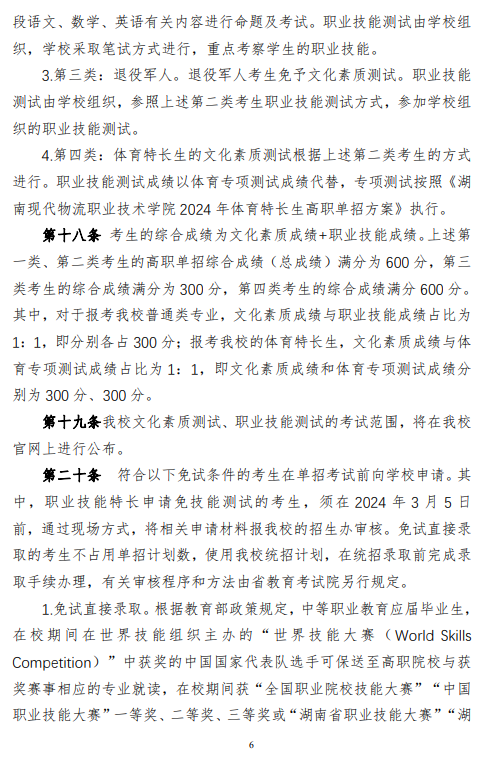 段语文、数学、英语有关内容进行命题及考试。职业技能测试由学校组织，学校采取笔试方式进行，重点考察学生的职业技能。

3.第三类：退役军人。退役军人考生免予文化素质测试。职业技能测试由学校组织，参照上述第二类考生职业技能测试方式，参加学校组织的职业技能测试。

4.第四类：体育特长生的文化素质测试根据上述第二类考生的方式进行。职业技能测试成绩以体育专项测试成绩代替，专项测试按照《湖南现代物流职业技术学院2024年体育特长生高职单招方案》执行。

第十八条 考生的综合成绩为文化素质成绩+职业技能成绩。上述第一类、第二类考生的高职单招综合成绩（总成绩）满分为600分，第三类考生的综合成绩满分为300分，第四类考生的综合成绩满分600分。其中，对于报考我校普通类专业，文化素质成绩与职业技能成绩占比为1：1，即分别各占300分；报考我校的体育特长生，文化素质成绩与体育专项测试成绩占比为1：1，即文化素质成绩和体育专项测试成绩分别为300分、300分。

第十九条我校文化素质测试、职业技能测试的考试范围，将在我校官网上进行公布。

第二十条 符合以下免试条件的考生在单招考试前向学校申请。其中，职业技能特长申请免技能测试的考生，须在2024年3月5日前，通过现场方式，将相关申请材料报我校的招生办审核。免试直接录取的考生不占用单招计划数，使用我校统招计划，在统招录取前完成录取手续办理，有关审核程序和方法由省教育考试院另行规定。

1.免试直接录取。根据教育部政策规定，中等职业教育应届毕业生，在校期间在世界技能组织主办的“世界技能大赛（World Skills Competition）”中获奖的中国国家代表队选手可保送至高职院校与获奖赛事相应的专业就读，在校期间获“全国职业院校技能大赛”“中国职业技能大赛”一等奖、二等奖、三等奖或“湖南省职业技能大赛”“湖

6